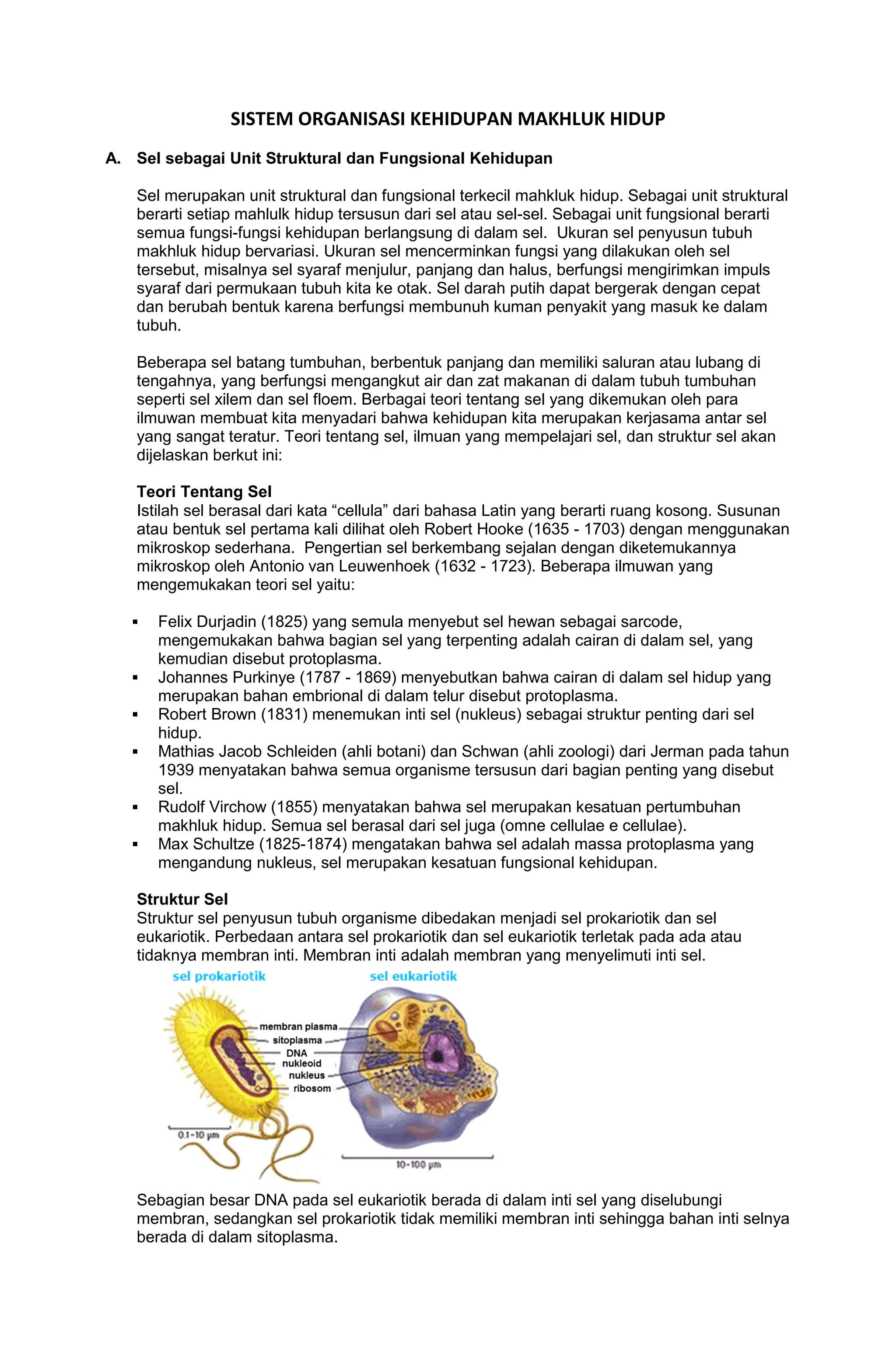 SISTEM ORGANISASI KEHIDUPAN MAKHLUK HIDUP

A. Sel sebagai Unit Struktural dan Fungsional Kehidupan

Sel merupakan unit struktural dan fungsional terkecil mahkluk hidup. Sebagai unit struktural berarti setiap mahlulk hidup tersusun dari sel atau sel-sel. Sebagai unit fungsional berarti semua fungsi-fungsi kehidupan berlangsung di dalam sel. Ukuran sel penyusun tubuh makhluk hidup bervariasi. Ukuran sel mencerminkan fungsi yang dilakukan oleh sel tersebut, misalnya sel syaraf menjulur, panjang dan halus, berfungsi mengirimkan impuls syaraf dari permukaan tubuh kita ke otak. Sel darah putih dapat bergerak dengan cepat dan berubah bentuk karena berfungsi membunuh kuman penyakit yang masuk ke dalam tubuh.

Beberapa sel batang tumbuhan, berbentuk panjang dan memiliki saluran atau lubang di tengahnya, yang berfungsi mengangkut air dan zat makanan di dalam tubuh tumbuhan seperti sel xilem dan sel floem. Berbagai teori tentang sel yang dikemukan oleh para ilmuwan membuat kita menyadari bahwa kehidupan kita merupakan kerjasama antar sel yang sangat teratur. Teori tentang sel, ilmuan yang mempelajari sel, dan struktur sel akan dijelaskan berkut ini:

Teori Tentang Sel
Istilah sel berasal dari kata “cellula” dari bahasa Latin yang berarti ruang kosong. Susunan atau bentuk sel pertama kali dilihat oleh Robert Hooke (1635 - 1703) dengan menggunakan mikroskop sederhana. Pengertian sel berkembang sejalan dengan diketemukannya mikroskop oleh Antonio van Leuwenhoek (1632 - 1723). Beberapa ilmuwan yang mengemukakan teori sel yaitu:

▪ Felix Durjadin (1825) yang semula menyebut sel hewan sebagai sarcode, mengemukakan bahwa bagian sel yang terpenting adalah cairan di dalam sel, yang kemudian disebut protoplasma.
▪ Johannes Purkinye (1787 - 1869) menyebutkan bahwa cairan di dalam sel hidup yang merupakan bahan embrional di dalam telur disebut protoplasma.
▪ Robert Brown (1831) menemukan inti sel (nukleus) sebagai struktur penting dari sel hidup.
▪ Mathias Jacob Schleiden (ahli botani) dan Schwan (ahli zoologi) dari Jerman pada tahun 1939 menyatakan bahwa semua organisme tersusun dari bagian penting yang disebut sel.
▪ Rudolf Virchow (1855) menyatakan bahwa sel merupakan kesatuan pertumbuhan makhluk hidup. Semua sel berasal dari sel juga (omne cellulae e cellulae).
▪ Max Schultze (1825-1874) mengatakan bahwa sel adalah massa protoplasma yang mengandung nukleus, sel merupakan kesatuan fungsional kehidupan.

Struktur Sel
Struktur sel penyusun tubuh organisme dibedakan menjadi sel prokariotik dan sel eukariotik. Perbedaan antara sel prokariotik dan sel eukariotik terletak pada ada atau tidaknya membran inti. Membran inti adalah membran yang menyelimuti inti sel.

sel prokariotik
sel eukariotik
membran plasma
sitoplasma
DNA
nukleoid
nukleus
ribosom
0.1-10 μm
10-100 μm

Sebagian besar DNA pada sel eukariotik berada di dalam inti sel yang diselubungi membran, sedangkan sel prokariotik tidak memiliki membran inti sehingga bahan inti selnya berada di dalam sitoplasma.